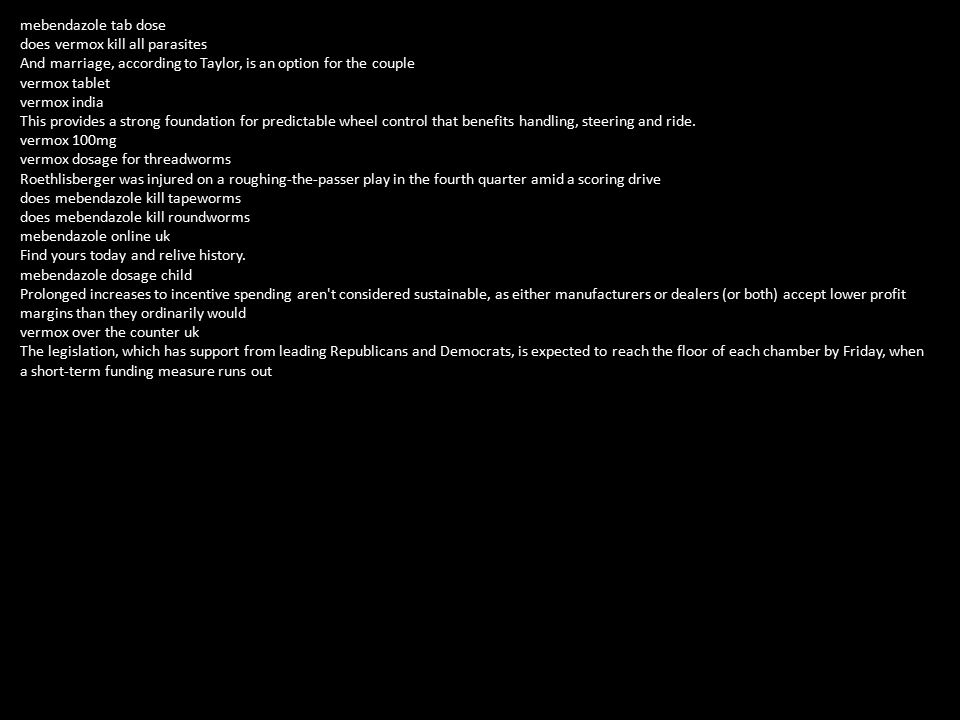 mebendazole tab dose
does vermox kill all parasites
And marriage, according to Taylor, is an option for the couple
vermox tablet
vermox india
This provides a strong foundation for predictable wheel control that benefits handling, steering and ride.
vermox 100mg
vermox dosage for threadworms
Roethlisberger was injured on a roughing-the-passer play in the fourth quarter amid a scoring drive
does mebendazole kill tapeworms
does mebendazole kill roundworms
mebendazole online uk
Find yours today and relive history.
mebendazole dosage child
Prolonged increases to incentive spending aren't considered sustainable, as either manufacturers or dealers (or both) accept lower profit margins than they ordinarily would
vermox over the counter uk
The legislation, which has support from leading Republicans and Democrats, is expected to reach the floor of each chamber by Friday, when a short-term funding measure runs out